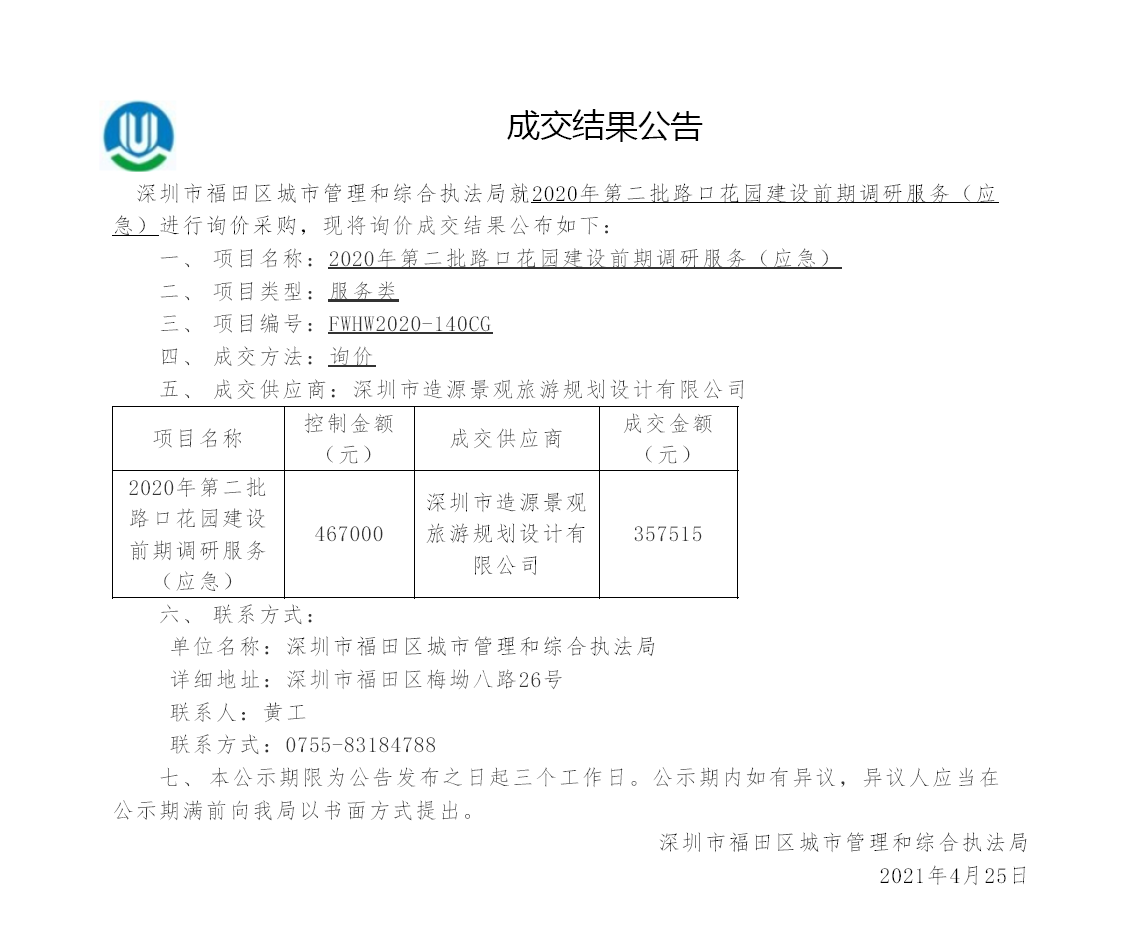 成交结果公告

深圳市福田区城市管理和综合执法局就2020年第二批路口花园建设前期调研服务（应急）进行询价采购，现将询价成交结果公布如下：

一、项目名称：2020年第二批路口花园建设前期调研服务（应急）

二、项目类型：服务类

三、项目编号：FWHW2020-140CG

四、成交方法：询价

五、成交供应商：深圳市造源景观旅游规划设计有限公司

| 项目名称 | 控制金额（元） | 成交供应商 | 成交金额（元） |
|---|---|---|---|
| 2020年第二批路口花园建设前期调研服务（应急） | 467000 | 深圳市造源景观旅游规划设计有限公司 | 357515 |

六、联系方式：

单位名称：深圳市福田区城市管理和综合执法局

详细地址：深圳市福田区梅坳八路26号

联系人：黄工

联系方式：0755-83184788

七、本公示期限为公告发布之日起三个工作日。公示期内如有异议，异议人应当在公示期满前向我局以书面方式提出。

深圳市福田区城市管理和综合执法局

2021年4月25日